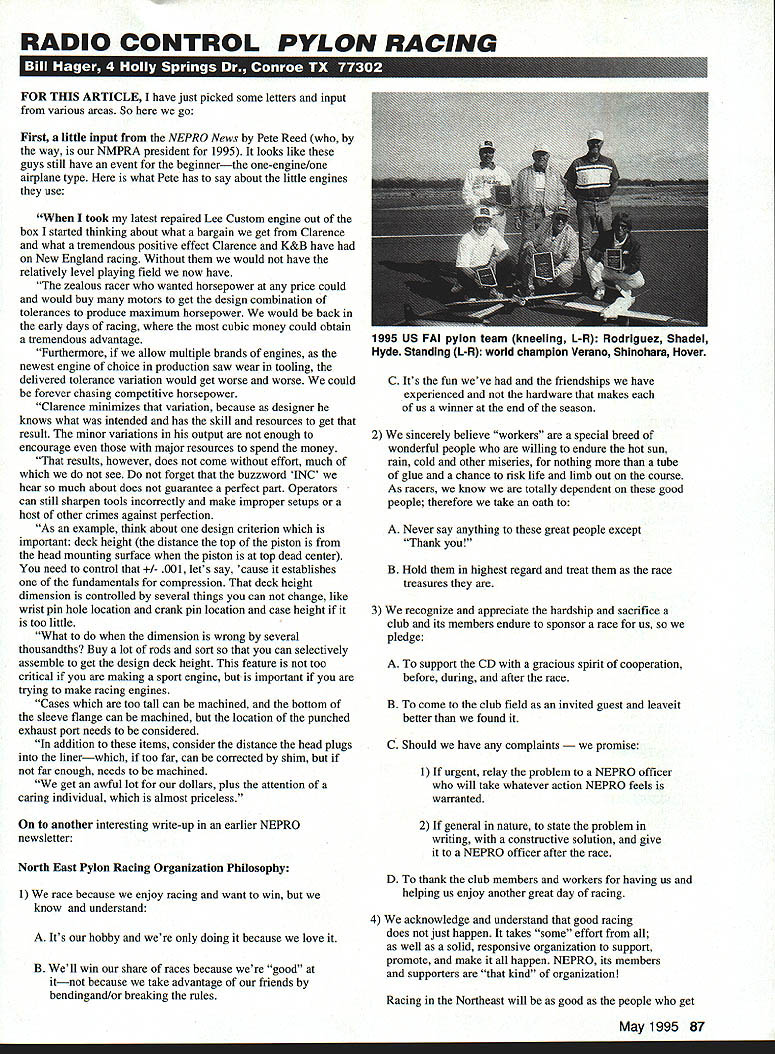 RADIO CONTROL PYLON RACING

Bill Hager, 4 Holly Springs Dr., Conroe TX 77302

FOR THIS ARTICLE, I have just picked some letters and input from various areas. So here we go:

First, a little input from the NEPRO News by Pete Reed (who, by the way, is our NMPRA president for 1995). It looks like these guys still have an event for the beginner—the one-engine/one airplane type. Here is what Pete has to say about the little engines they use:

"When I took my latest repaired Lee Custom engine out of the box I started thinking about what a bargain we get from Clarence and what a tremendous positive effect Clarence and K&B have had on New England racing. Without them we would not have the relatively level playing field we now have.

"The zealous racer who wanted horsepower at any price could and would buy many motors to get the design combination of tolerances to produce maximum horsepower. We would be back in the early days of racing, where the most cubic money could obtain a tremendous advantage.

"Furthermore, if we allow multiple brands of engines, as the newest engine of choice in production saw wear in tooling, the delivered tolerance variation would get worse and worse. We could be forever chasing competitive horsepower.

"Clarence minimizes that variation, because as designer he knows what was intended and has the skill and resources to get that result. The minor variations in his output are not enough to encourage even those with major resources to spend the money.

"That results, however, does not come without effort, much of which we do not see. Do not forget that the buzzword 'INC' we hear so much about does not guarantee a perfect part. Operators can still sharpen tools incorrectly and make improper setups or a host of other crimes against perfection.

"As an example, think about one design criterion which is important: deck height (the distance the top of the piston is from the head mounting surface when the piston is at top dead center). You need to control that +/- .001, let's say, 'cause it establishes one of the fundamentals for compression. That deck height dimension is controlled by several things you can not change, like wrist pin hole location and crank pin location and case height if it is too little.

"What to do when the dimension is wrong by several thousandths? Buy a lot of rods and sort so that you can selectively assemble to get the design deck height. This feature is not too critical if you are making a sport engine, but is important if you are trying to make racing engines.

"Cases which are too tall can be machined, and the bottom of the sleeve flange can be machined, but the location of the punched exhaust port needs to be considered.

"In addition to these items, consider the distance the head plugs into the liner—which, if too far, can be corrected by shim, but if not far enough, needs to be machined.

"We get an awful lot for our dollars, plus the attention of a caring individual, which is almost priceless."

On to another interesting write-up in an earlier NEPRO newsletter:

North East Pylon Racing Organization Philosophy:

1) We race because we enjoy racing and want to win, but we know and understand:

A. It's our hobby and we're only doing it because we love it.

B. We'll win our share of races because we're "good" at it—not because we take advantage of our friends by bendingand/or breaking the rules.

1995 US FAI pylon team (kneeling, L-R): Rodriguez, Shadel, Hyde. Standing (L-R): world champion Verano, Shinohara, Hover.

C. It's the fun we've had and the friendships we have experienced and not the hardware that makes each of us a winner at the end of the season.

2) We sincerely believe "workers" are a special breed of wonderful people who are willing to endure the hot sun, rain, cold and other miseries, for nothing more than a tube of glue and a chance to risk life and limb out on the course. As racers, we know we are totally dependent on these good people; therefore we take an oath to:

A. Never say anything to these great people except "Thank you!"

B. Hold them in highest regard and treat them as the race treasures they are.

3) We recognize and appreciate the hardship and sacrifice a club and its members endure to sponsor a race for us, so we pledge:

A. To support the CD with a gracious spirit of cooperation, before, during, and after the race.

B. To come to the club field as an invited guest and leaveit better than we found it.

C. Should we have any complaints — we promise:

1) If urgent, relay the problem to a NEPRO officer who will take whatever action NEPRO feels is warranted.

2) If general in nature, to state the problem in writing, with a constructive solution, and give it to a NEPRO officer after the race.

D. To thank the club members and workers for having us and helping us enjoy another great day of racing.

4) We acknowledge and understand that good racing does not just happen. It takes "some" effort from all; as well as a solid, responsive organization to support, promote, and make it all happen. NEPRO, its members and supporters are "that kind" of organization!

Racing in the Northeast will be as good as the people who get

May 1995 87